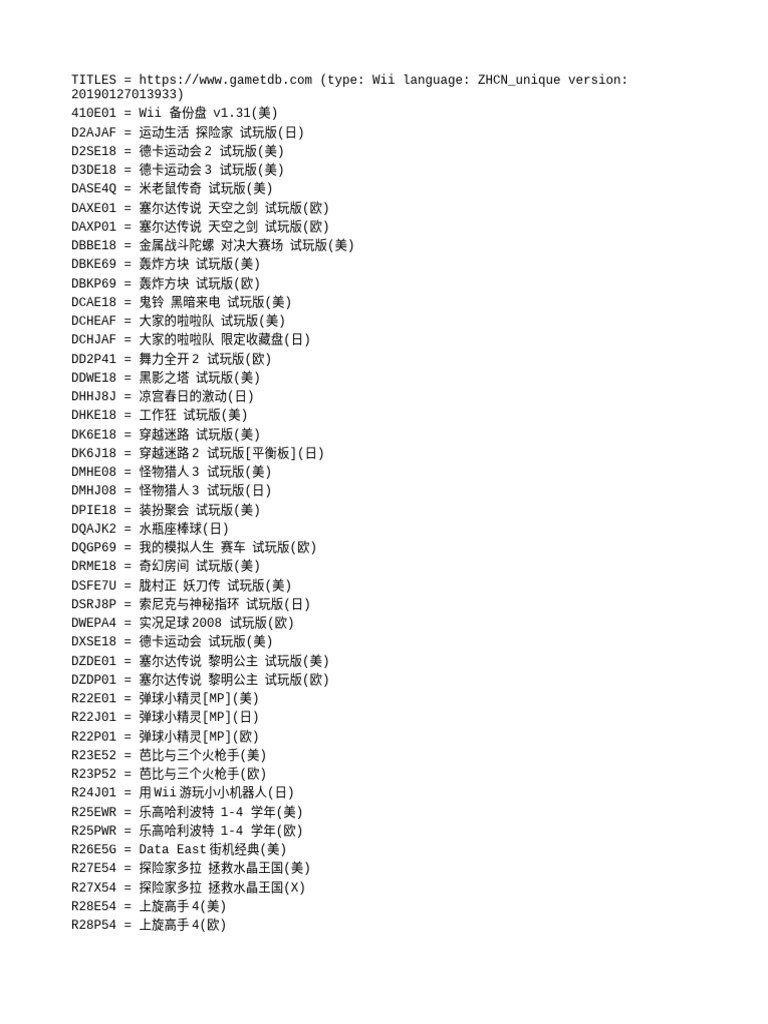 TITLES = https://www.gametdb.com (type: Wii language: ZHCN_unique version: 20190127013933)
410E01 = Wii 备份盘 v1.31(美)
D2AJAF = 运动生活 探险家 试玩版(日)
D2SE18 = 德卡运动会2 试玩版(美)
D3DE18 = 德卡运动会3 试玩版(美)
DASE4Q = 米老鼠传奇 试玩版(美)
DAXE01 = 塞尔达传说 天空之剑 试玩版(欧)
DAXP01 = 塞尔达传说 天空之剑 试玩版(欧)
DBBE18 = 金属战斗陀螺 对决大赛场 试玩版(美)
DBKE69 = 轰炸方块 试玩版(美)
DBKP69 = 轰炸方块 试玩版(欧)
DCAE18 = 鬼铃 黑暗来电 试玩版(美)
DCHEAF = 大家的啦啦队 试玩版(美)
DCHJAF = 大家的啦啦队 限定收藏盘(日)
DD2P41 = 舞力全开2 试玩版(欧)
DDWE18 = 黑影之塔 试玩版(美)
DHHJ8J = 凉宫春日的激动(日)
DHKE18 = 工作狂 试玩版(美)
DK6E18 = 穿越迷路 试玩版(美)
DK6J18 = 穿越迷路2 试玩版[平衡板](日)
DMHE08 = 怪物猎人3 试玩版(美)
DMHJ08 = 怪物猎人3 试玩版(日)
DPIE18 = 装扮聚会 试玩版(美)
DQAJK2 = 水瓶座棒球(日)
DQGP69 = 我的模拟人生 赛车 试玩版(欧)
DRME18 = 奇幻房间 试玩版(美)
DSFE7U = 胧村正 妖刀传 试玩版(美)
DSRJ8P = 索尼克与神秘指环 试玩版(日)
DWEPA4 = 实况足球2008 试玩版(欧)
DXSE18 = 德卡运动会 试玩版(美)
DZDE01 = 塞尔达传说 黎明公主 试玩版(美)
DZDP01 = 塞尔达传说 黎明公主 试玩版(欧)
R22E01 = 弹球小精灵[MP](美)
R22J01 = 弹球小精灵[MP](日)
R22P01 = 弹球小精灵[MP](欧)
R23E52 = 芭比与三个火枪手(美)
R23P52 = 芭比与三个火枪手(欧)
R24J01 = 用Wii游玩小小机器人(日)
R25EWR = 乐高哈利波特 1-4 学年(美)
R25PWR = 乐高哈利波特 1-4 学年(欧)
R26E5G = Data East街机经典(美)
R27E54 = 探险家多拉 拯救水晶王国(美)
R27X54 = 探险家多拉 拯救水晶王国(X)
R28E54 = 上旋高手4(美)
R28P54 = 上旋高手4(欧)